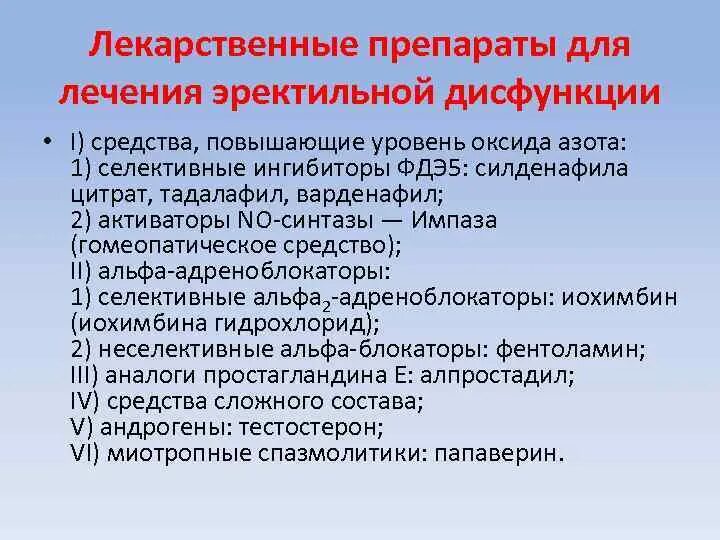 Лекарственные препараты для лечения эректильной дисфункции

• I) средства, повышающие уровень оксида азота:
1) селективные ингибиторы ФДЭ5: силденафила цитрат, тадалафил, варденафил;
2) активаторы NO-синтазы — Импаза (гомеопатическое средство);
II) альфа-адреноблокаторы:
1) селективные альфа$_2$-адреноблокаторы: иохимбин (иохимбина гидрохлорид);
2) неселективные альфа-блокаторы: фентоламин;
III) аналоги простагландина Е: алпростадил;
IV) средства сложного состава;
V) андрогены: тестостерон;
VI) миотропные спазмолитики: папаверин.